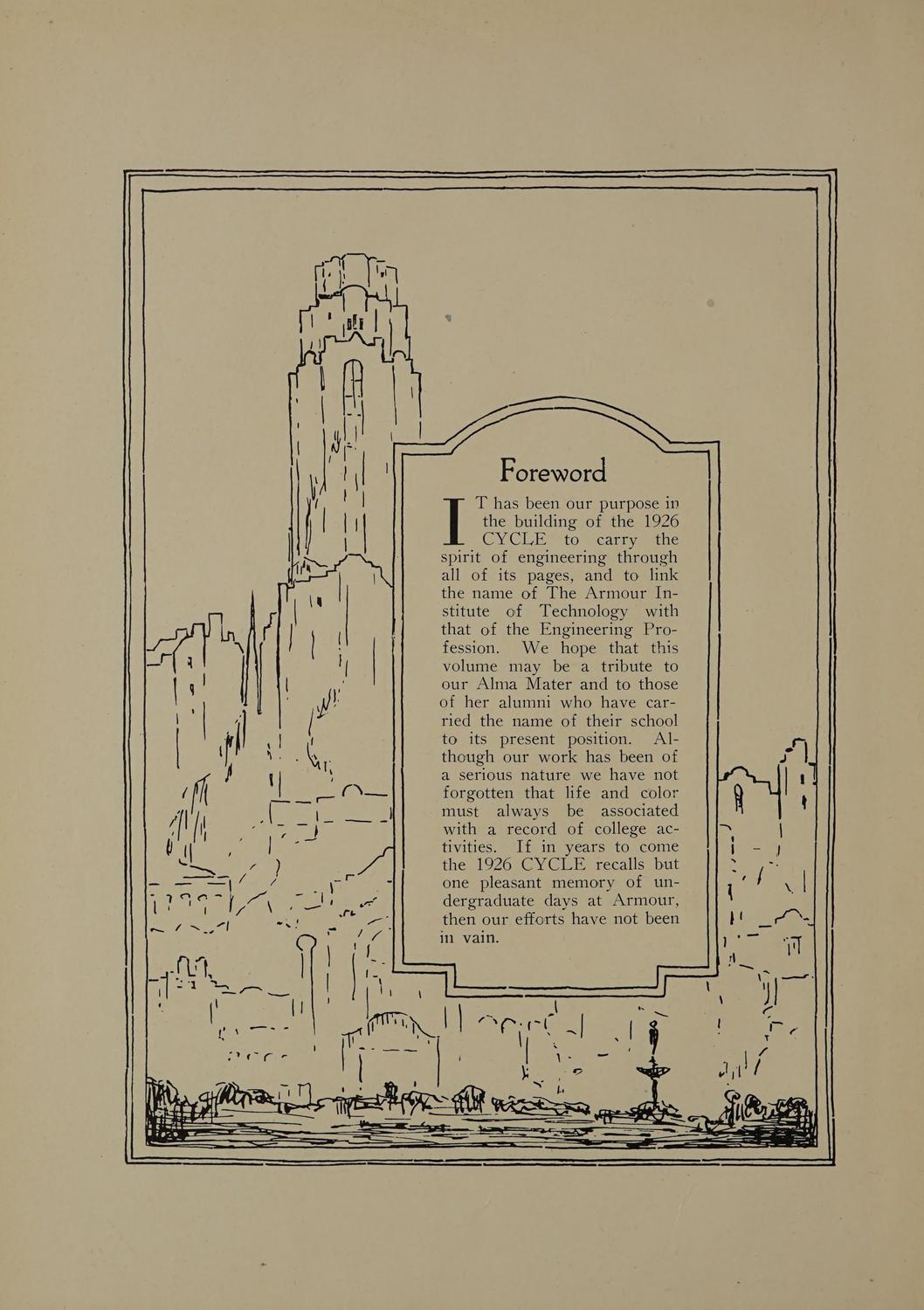 Foreword

IT has been our purpose in the building of the 1926 CYCLE to carry the spirit of engineering through all of its pages, and to link the name of The Armour Institute of Technology with that of the Engineering Profession. We hope that this volume may be a tribute to our Alma Mater and to those of her alumni who have carried the name of their school to its present position. Although our work has been of a serious nature we have not forgotten that life and color must always be associated with a record of college activities. If in years to come the 1926 CYCLE recalls but one pleasant memory of undergraduate days at Armour, then our efforts have not been in vain.